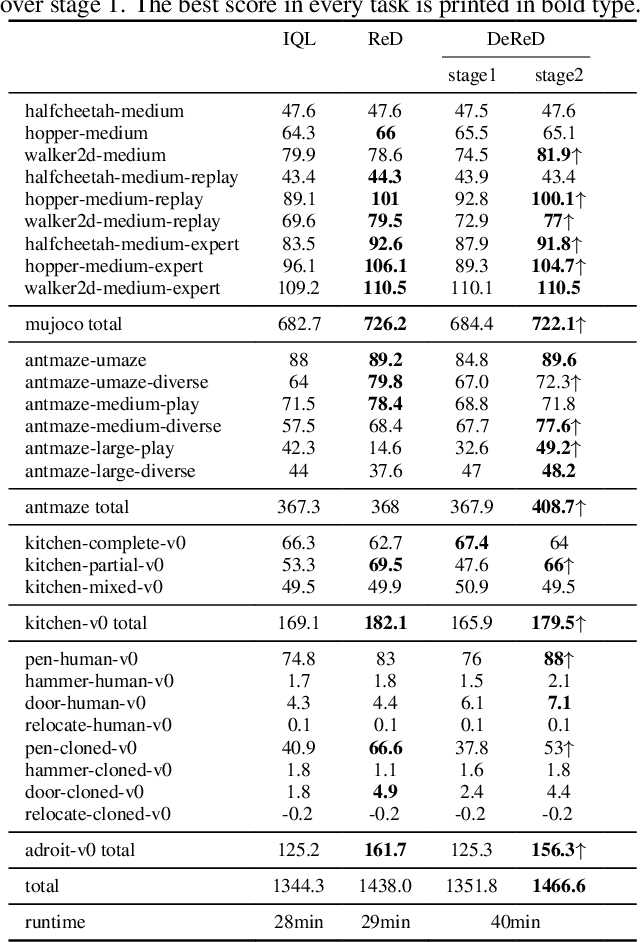 over stage 1. The best score in every task is printed in bold type.

| | IQL | ReD | DeReD stage1 | DeReD stage2 |
|---|---|---|---|---|
| halfcheetah-medium | 47.6 | 47.6 | 47.5 | 47.6 |
| hopper-medium | 64.3 | **66** | 65.5 | 65.1 |
| walker2d-medium | 79.9 | 78.6 | 74.5 | **81.9**↑ |
| halfcheetah-medium-replay | 43.4 | **44.3** | 43.9 | 43.4 |
| hopper-medium-replay | 89.1 | **101** | 92.8 | **100.1**↑ |
| walker2d-medium-replay | 69.6 | **79.5** | 72.9 | **77**↑ |
| halfcheetah-medium-expert | 83.5 | **92.6** | 87.9 | **91.8**↑ |
| hopper-medium-expert | 96.1 | **106.1** | 89.3 | **104.7**↑ |
| walker2d-medium-expert | 109.2 | **110.5** | 110.1 | **110.5** |
| mujoco total | 682.7 | **726.2** | 684.4 | **722.1**↑ |
| antmaze-umaze | 88 | **89.2** | 84.8 | **89.6** |
| antmaze-umaze-diverse | 64 | **79.8** | 67.0 | 72.3↑ |
| antmaze-medium-play | 71.5 | **78.4** | 68.8 | 71.8 |
| antmaze-medium-diverse | 57.5 | 68.4 | 67.7 | **77.6**↑ |
| antmaze-large-play | 42.3 | 14.6 | 32.6 | **49.2**↑ |
| antmaze-large-diverse | 44 | 37.6 | 47 | **48.2** |
| antmaze total | 367.3 | 368 | 367.9 | **408.7**↑ |
| kitchen-complete-v0 | 66.3 | 62.7 | **67.4** | 64 |
| kitchen-partial-v0 | 53.3 | **69.5** | 47.6 | **66**↑ |
| kitchen-mixed-v0 | 49.5 | 49.9 | 50.9 | 49.5 |
| kitchen-v0 total | 169.1 | **182.1** | 165.9 | **179.5**↑ |
| pen-human-v0 | 74.8 | 83 | 76 | **88**↑ |
| hammer-human-v0 | 1.7 | 1.8 | 1.5 | 2.1 |
| door-human-v0 | 4.3 | 4.4 | 6.1 | **7.1** |
| relocate-human-v0 | 0.1 | 0.1 | 0.1 | 0.1 |
| pen-cloned-v0 | 40.9 | **66.6** | 37.8 | 53↑ |
| hammer-cloned-v0 | 1.8 | 1.1 | 1.6 | 1.8 |
| door-cloned-v0 | 1.8 | **4.9** | 2.4 | 4.4 |
| relocate-cloned-v0 | -0.2 | -0.2 | -0.2 | -0.2 |
| adroit-v0 total | 125.2 | **161.7** | 125.3 | **156.3**↑ |
| total | 1344.3 | 1438.0 | 1351.8 | **1466.6** |
| runtime | 28min | 29min | 40min | |